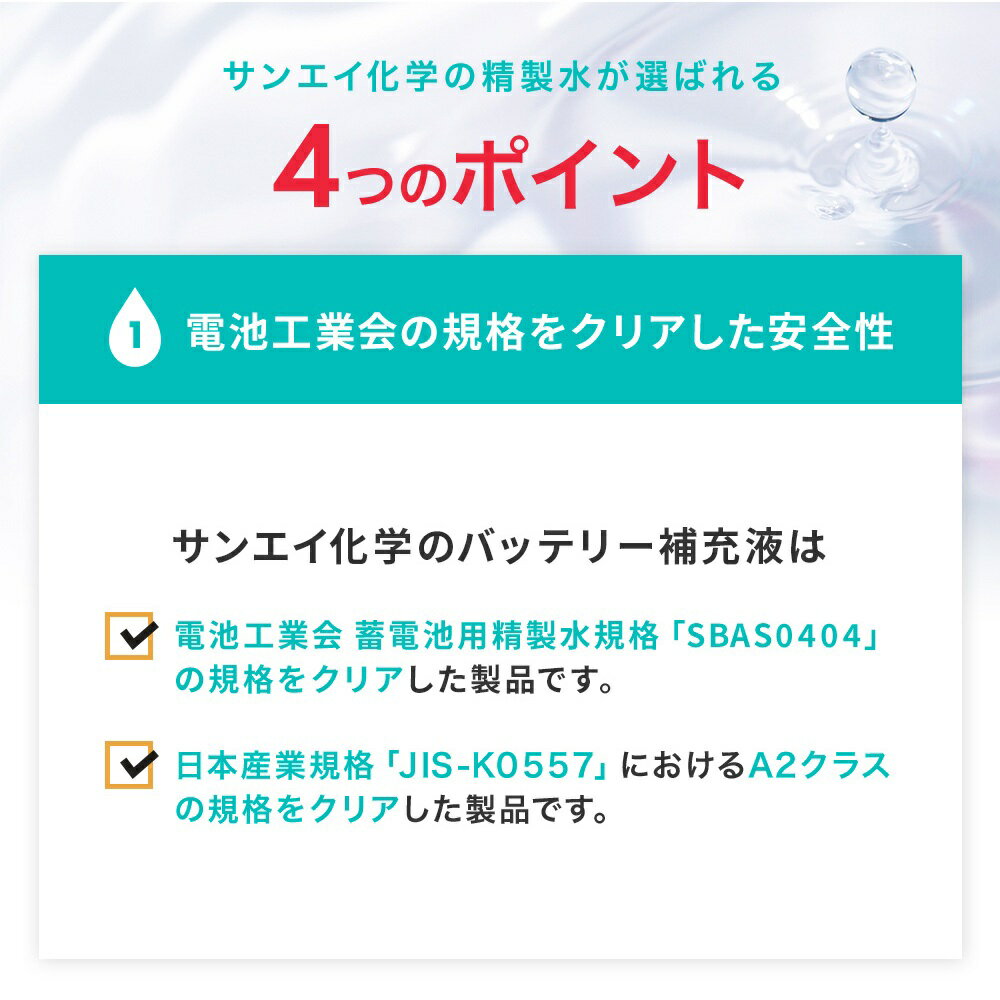 サンエイ化学の精製水が選ばれる

4つのポイント

1 電池工業会の規格をクリアした安全性

サンエイ化学のバッテリー補充液は

電池工業会 蓄電池用精製水規格「SBAS0404」の規格をクリアした製品です。

日本産業規格「JIS-K0557」におけるA2クラスの規格をクリアした製品です。